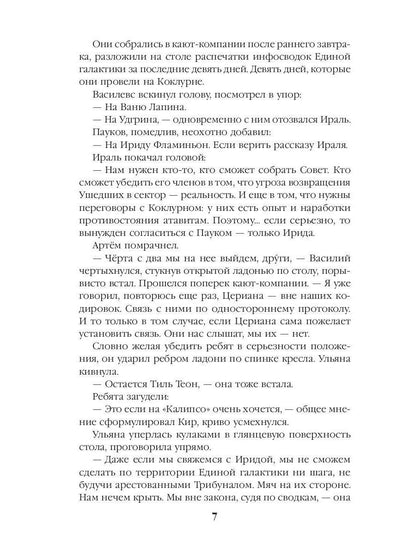 Они собрались в кают-компании после раннего завтрака, разложили на столе распечатки инфосводок Единой галактики за последние девять дней. Девять дней, которые они провели на Коклурне.

Василевс вскинул голову, посмотрел в упор:

— На Ваню Лапина.

— На Удгрина, — одновременно с ним отозвался Ираль.

Пауков, помедлив, неохотно добавил:

— На Ириду Фламиньон. Если верить рассказу Ираля.

Ираль покачал головой:

— Нам нужен кто-то, кто сможет собрать Совет. Кто сможет убедить его членов в том, что угроза возвращения Ушедших в сектор — реальность. И еще в том, что нужны переговоры с Коклурном: у них есть опыт и наработки противостояния атавитам. Поэтому... если серьезно, то вынужден согласиться с Пауком — только Ирида.

Артём помрачнел.

— Чёрта с два мы на нее выйдем, дрýги, — Василий чертыхнулся, стукнув открытой ладонью по столу, порывисто встал. Прошелся поперек кают-компании. — Я уже говорил, повторюсь еще раз, Цериана — вне наших кодировок. Связь с ними по одностороннему протоколу. И то только в том случае, если Цериана сама пожелает установить связь. Они нас слышат, мы их — нет.

Словно желая убедить ребят в серьезности положения, он ударил ребром ладони по спинке кресла. Ульяна кивнула.

— Остается Тиль Теон, — она тоже встала.

Ребята загудели:

— Это если на «Калипсо» очень хочется, — общее мнение сформулировал Кир, криво усмехнулся.

Ульяна уперлась кулаками в глянцевую поверхность стола, проговорила упрямо.

— Даже если мы свяжемся с Иридой, мы не сможем сделать по территории Единой галактики ни шага, не будучи арестованными Трибуналом. Мяч на их стороне. Нам нечем крыть. Мы вне закона, судя по сводкам, — она

7